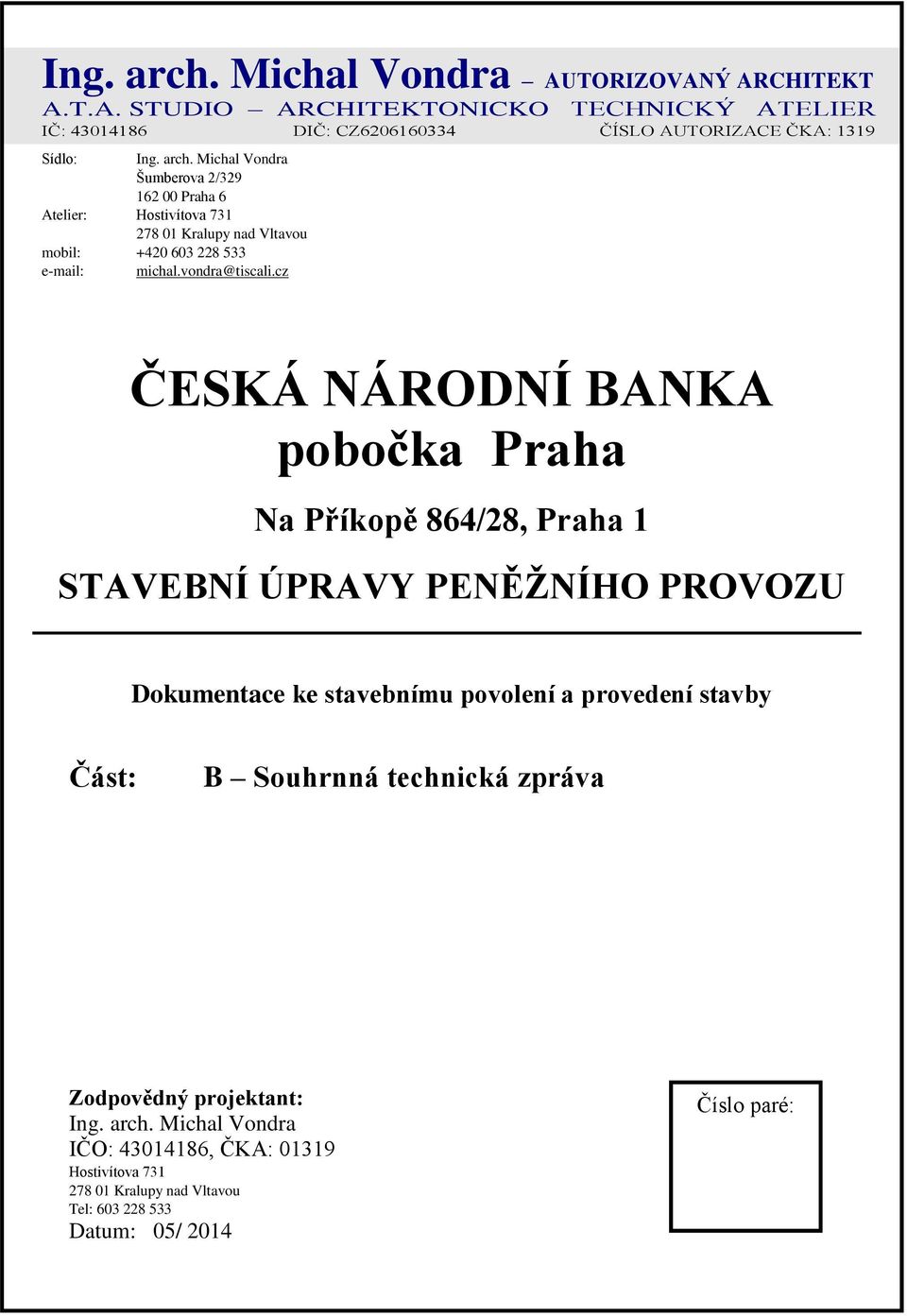 Ing. arch. Michal Vondra – AUTORIZOVANÝ ARCHITEKT
A.T.A. STUDIO – ARCHITEKTONICKO TECHNICKÝ ATELIER
IČ: 43014186 DIČ: CZ6206160334 ČÍSLO AUTORIZACE ČKA: 1319

Sídlo: Ing. arch. Michal Vondra
Šumberova 2/329
162 00 Praha 6
Atelier: Hostivítova 731
278 01 Kralupy nad Vltavou
mobil: +420 603 228 533
e-mail: michal.vondra@tiscali.cz

ČESKÁ NÁRODNÍ BANKA
pobočka Praha

Na Příkopě 864/28, Praha 1

STAVEBNÍ ÚPRAVY PENĚŽNÍHO PROVOZU

Dokumentace ke stavebnímu povolení a provedení stavby

Část: B – Souhrnná technická zpráva

Zodpovědný projektant:
Ing. arch. Michal Vondra
IČO: 43014186, ČKA: 01319
Hostivítova 731
278 01 Kralupy nad Vltavou
Tel: 603 228 533
Datum: 05/ 2014

Číslo paré: